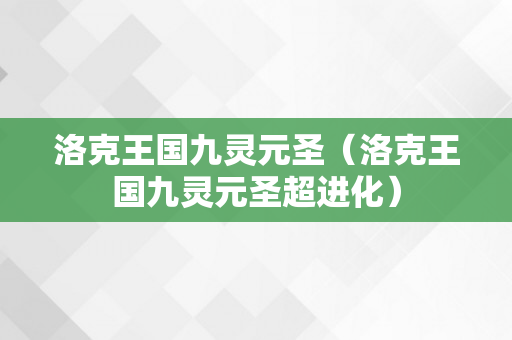 洛克王国九灵元圣（洛克王国九灵元圣超进化）